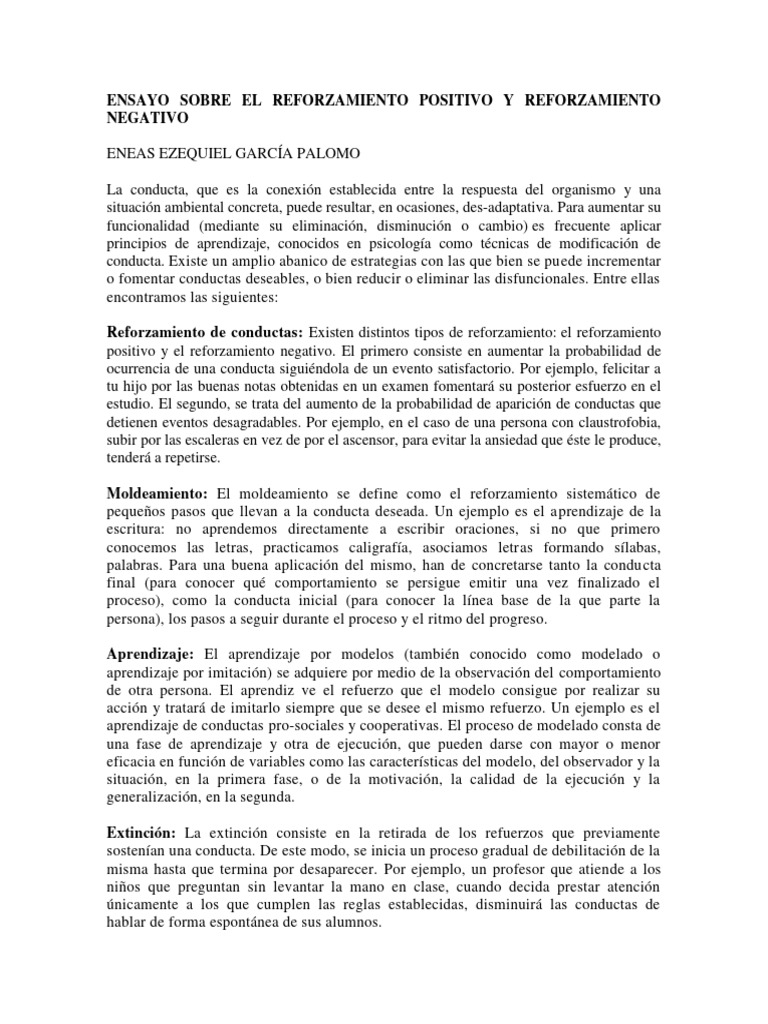 ENSAYO SOBRE EL REFORZAMIENTO POSITIVO Y REFORZAMIENTO NEGATIVO

ENEAS EZEQUIEL GARCÍA PALOMO

La conducta, que es la conexión establecida entre la respuesta del organismo y una situación ambiental concreta, puede resultar, en ocasiones, des-adaptativa. Para aumentar su funcionalidad (mediante su eliminación, disminución o cambio) es frecuente aplicar principios de aprendizaje, conocidos en psicología como técnicas de modificación de conducta. Existe un amplio abanico de estrategias con las que bien se puede incrementar o fomentar conductas deseables, o bien reducir o eliminar las disfuncionales. Entre ellas encontramos las siguientes:

Reforzamiento de conductas: Existen distintos tipos de reforzamiento: el reforzamiento positivo y el reforzamiento negativo. El primero consiste en aumentar la probabilidad de ocurrencia de una conducta siguiéndola de un evento satisfactorio. Por ejemplo, felicitar a tu hijo por las buenas notas obtenidas en un examen fomentará su posterior esfuerzo en el estudio. El segundo, se trata del aumento de la probabilidad de aparición de conductas que detienen eventos desagradables. Por ejemplo, en el caso de una persona con claustrofobia, subir por las escaleras en vez de por el ascensor, para evitar la ansiedad que éste le produce, tenderá a repetirse.

Moldeamiento: El moldeamiento se define como el reforzamiento sistemático de pequeños pasos que llevan a la conducta deseada. Un ejemplo es el aprendizaje de la escritura: no aprendemos directamente a escribir oraciones, si no que primero conocemos las letras, practicamos caligrafía, asociamos letras formando sílabas, palabras. Para una buena aplicación del mismo, han de concretarse tanto la conducta final (para conocer qué comportamiento se persigue emitir una vez finalizado el proceso), como la conducta inicial (para conocer la línea base de la que parte la persona), los pasos a seguir durante el proceso y el ritmo del progreso.

Aprendizaje: El aprendizaje por modelos (también conocido como modelado o aprendizaje por imitación) se adquiere por medio de la observación del comportamiento de otra persona. El aprendiz ve el refuerzo que el modelo consigue por realizar su acción y tratará de imitarlo siempre que se desee el mismo refuerzo. Un ejemplo es el aprendizaje de conductas pro-sociales y cooperativas. El proceso de modelado consta de una fase de aprendizaje y otra de ejecución, que pueden darse con mayor o menor eficacia en función de variables como las características del modelo, del observador y la situación, en la primera fase, o de la motivación, la calidad de la ejecución y la generalización, en la segunda.

Extinción: La extinción consiste en la retirada de los refuerzos que previamente sostenían una conducta. De este modo, se inicia un proceso gradual de debilitación de la misma hasta que termina por desaparecer. Por ejemplo, un profesor que atiende a los niños que preguntan sin levantar la mano en clase, cuando decida prestar atención únicamente a los que cumplen las reglas establecidas, disminuirá las conductas de hablar de forma espontánea de sus alumnos.